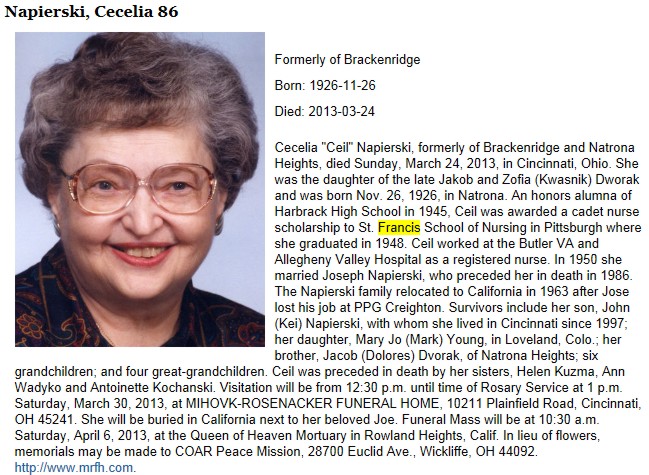 Napierski, Cecelia 86

Formerly of Brackenridge

Born: 1926-11-26

Died: 2013-03-24

Cecelia "Ceil" Napierski, formerly of Brackenridge and Natrona Heights, died Sunday, March 24, 2013, in Cincinnati, Ohio. She was the daughter of the late Jakob and Zofia (Kwasnik) Dworak and was born Nov. 26, 1926, in Natrona. An honors alumna of Harbrack High School in 1945, Ceil was awarded a cadet nurse scholarship to St. Francis School of Nursing in Pittsburgh where she graduated in 1948. Ceil worked at the Butler VA and Allegheny Valley Hospital as a registered nurse. In 1950 she married Joseph Napierski, who preceded her in death in 1986. The Napierski family relocated to California in 1963 after Jose lost his job at PPG Creighton. Survivors include her son, John (Kei) Napierski, with whom she lived in Cincinnati since 1997; her daughter, Mary Jo (Mark) Young, in Loveland, Colo.; her brother, Jacob (Dolores) Dvorak, of Natrona Heights; six grandchildren; and four great-grandchildren. Ceil was preceded in death by her sisters, Helen Kuzma, Ann Wadyko and Antoinette Kochanski. Visitation will be from 12:30 p.m. until time of Rosary Service at 1 p.m. Saturday, March 30, 2013, at MIHOVK-ROSENACKER FUNERAL HOME, 10211 Plainfield Road, Cincinnati, OH 45241. She will be buried in California next to her beloved Joe. Funeral Mass will be at 10:30 a.m. Saturday, April 6, 2013, at the Queen of Heaven Mortuary in Rowland Heights, Calif. In lieu of flowers, memorials may be made to COAR Peace Mission, 28700 Euclid Ave., Wickliffe, OH 44092. http://www.mrfh.com.